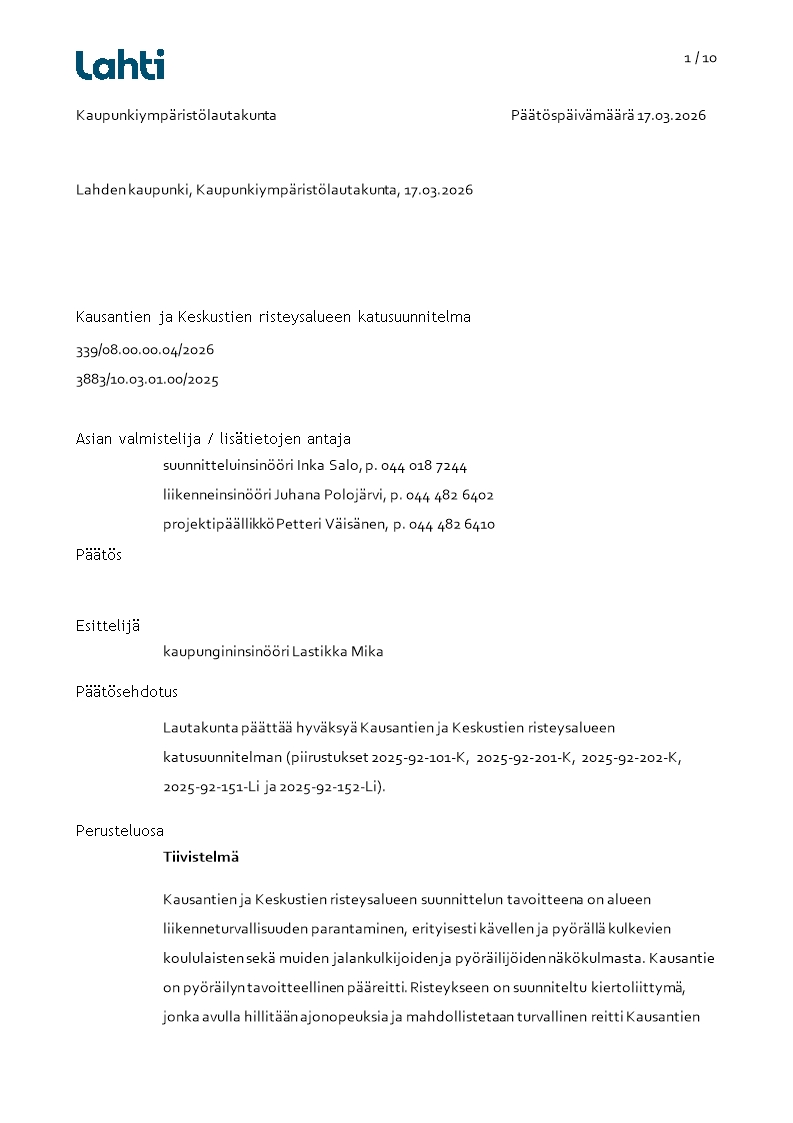 Lahti

1 / 10

Kaupunkiympäristölautakunta

Päätöspäivämäärä 17.03.2026

Lahden kaupunki, Kaupunkiympäristölautakunta, 17.03.2026

Kausantien ja Keskustien risteysalueen katusuunnitelma

339/08.00.00.04/2026

3883/10.03.01.00/2025

Asian valmistelija / lisätietojen antaja

suunnitteluinsinööri Inka Salo, p. 044 018 7244

liikenneinsinööri Juhana Polojärvi, p. 044 482 6402

projektipäällikkö Petteri Väisänen, p. 044 482 6410

Päätös

Esittelijä

kaupungininsinööri Lastikka Mika

Päätösehdotus

Lautakunta päättää hyväksyä Kausantien ja Keskustien risteysalueen katusuunnitelman (piirustukset 2025-92-101-K, 2025-92-201-K, 2025-92-202-K, 2025-92-151-Li ja 2025-92-152-Li).

Perusteluosa

Tiivistelmä

Kausantien ja Keskustien risteysalueen suunnittelun tavoitteena on alueen liikenneturvallisuuden parantaminen, erityisesti kävellen ja pyörällä kulkevien koululaisten sekä muiden jalankulkijoiden ja pyöräilijöiden näkökulmasta. Kausantie on pyöräilyn tavoitteellinen pääreitti. Risteykseen on suunniteltu kiertoliittymä, jonka avulla hillitään ajonopeuksia ja mahdollistetaan turvallinen reitti Kausantien